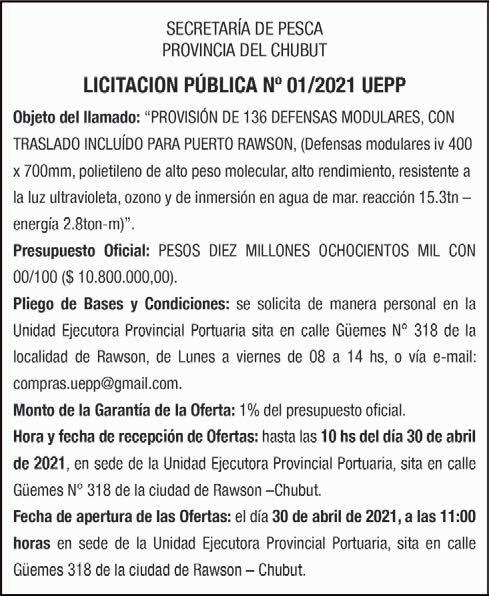 SECRETARÍA DE PESCA
PROVINCIA DEL CHUBUT

LICITACION PÚBLICA Nº 01/2021 UEPP

Objeto del llamado: “PROVISIÓN DE 136 DEFENSAS MODULARES, CON TRASLADO INCLUÍDO PARA PUERTO RAWSON, (Defensas modulares iv 400 x 700mm, polietileno de alto peso molecular, alto rendimiento, resistente a la luz ultravioleta, ozono y de inmersión en agua de mar. reacción 15.3tn – energía 2.8ton-m)”.

Presupuesto Oficial: PESOS DIEZ MILLONES OCHOCIENTOS MIL CON 00/100 ($ 10.800.000,00).

Pliego de Bases y Condiciones: se solicita de manera personal en la Unidad Ejecutora Provincial Portuaria sita en calle Güemes N° 318 de la localidad de Rawson, de Lunes a viernes de 08 a 14 hs, o vía e-mail: compras.uepp@gmail.com.

Monto de la Garantía de la Oferta: 1% del presupuesto oficial.

Hora y fecha de recepción de Ofertas: hasta las 10 hs del día 30 de abril de 2021, en sede de la Unidad Ejecutora Provincial Portuaria, sita en calle Güemes N° 318 de la ciudad de Rawson –Chubut.

Fecha de apertura de las Ofertas: el día 30 de abril de 2021, a las 11:00 horas en sede de la Unidad Ejecutora Provincial Portuaria, sita en calle Güemes 318 de la ciudad de Rawson – Chubut.